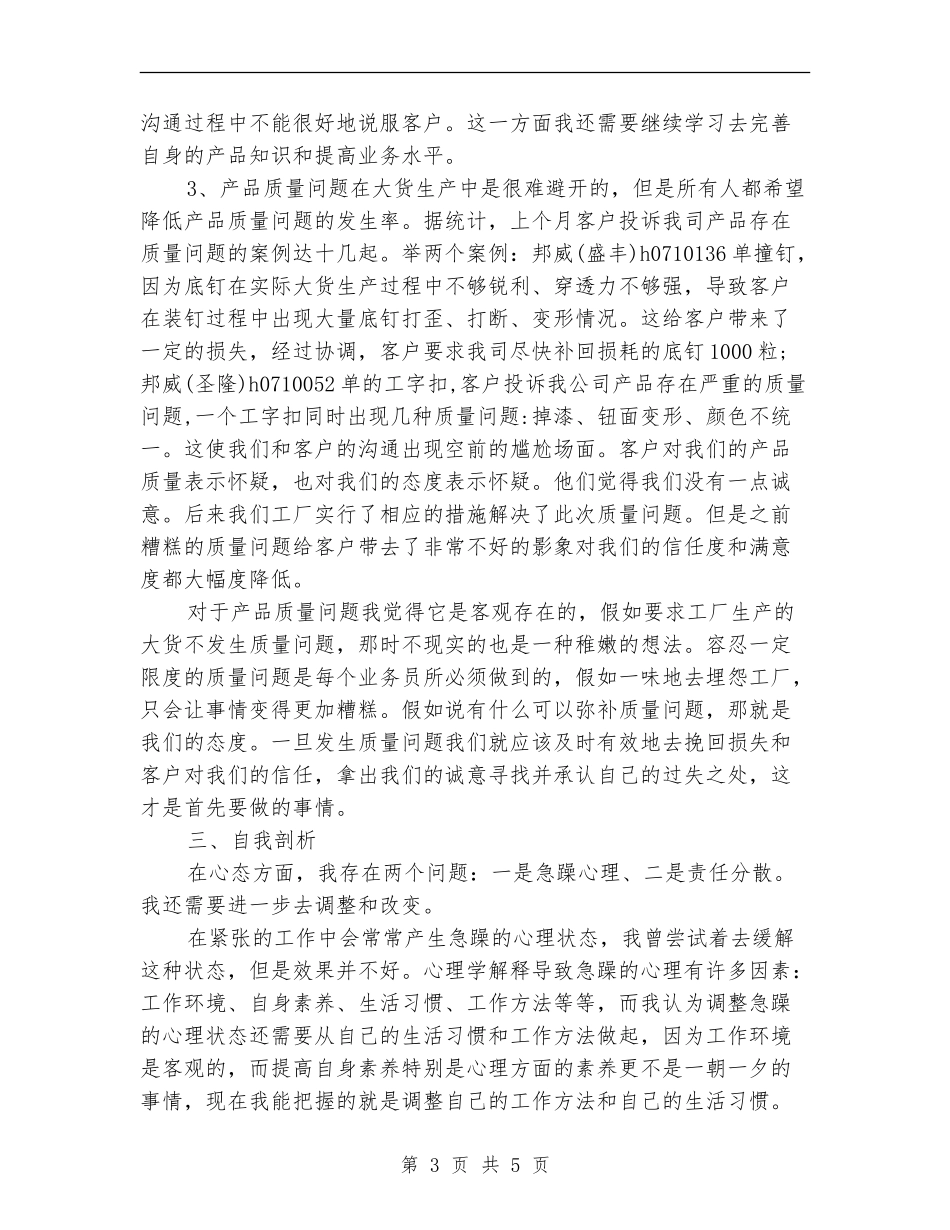 沟通过程中不能很好地说服客户。这一方面我还需要继续学习去完善自身的产品知识和提高业务水平。

3、产品质量问题在大货生产中是很难避开的，但是所有人都希望降低产品质量问题的发生率。据统计，上个月客户投诉我司产品存在质量问题的案例达十几起。举两个案例：邦威(盛丰)h0710136单撞钉，因为底钉在实际大货生产过程中不够锐利、穿透力不够强，导致客户在装钉过程中出现大量底钉打歪、打断、变形情况。这给客户带来了一定的损失，经过协调，客户要求我司尽快补回损耗的底钉1000粒；邦威(圣隆)h0710052单的工字扣,客户投诉我公司产品存在严重的质量问题,一个工字扣同时出现几种质量问题:掉漆、钮面变形、颜色不统一。这使我们和客户的沟通出现空前的尴尬场面。客户对我们的产品质量表示怀疑，也对我们的态度表示怀疑。他们觉得我们没有一点诚意。后来我们工厂实行了相应的措施解决了此次质量问题。但是之前糟糕的质量问题给客户带去了非常不好的影象对我们的信任度和满意度都大幅度降低。

对于产品质量问题我觉得它是客观存在的，假如要求工厂生产的大货不发生质量问题，那时不现实的也是一种稚嫩的想法。容忍一定限度的质量问题是每个业务员所必须做到的，假如一味地去埋怨工厂，只会让事情变得更加糟糕。假如说有什么可以弥补质量问题，那就是我们的态度。一旦发生质量问题我们就应该及时有效地去挽回损失和客户对我们的信任，拿出我们的诚意寻找并承认自己的过失之处，这才是首先要做的事情。

三、自我剖析

在心态方面，我存在两个问题：一是急躁心理、二是责任分散。我还需要进一步去调整和改变。

在紧张的工作中会常常产生急躁的心理状态，我曾尝试着去缓解这种状态，但是效果并不好。心理学解释导致急躁的心理有许多因素：工作环境、自身素养、生活习惯、工作方法等等，而我认为调整急躁的心理状态还需要从自己的生活习惯和工作方法做起，因为工作环境是客观的，而提高自身素养特别是心理方面的素养更不是一朝一夕的事情，现在我能把握的就是调整自己的工作方法和自己的生活习惯。

第 3 页 共 5 页